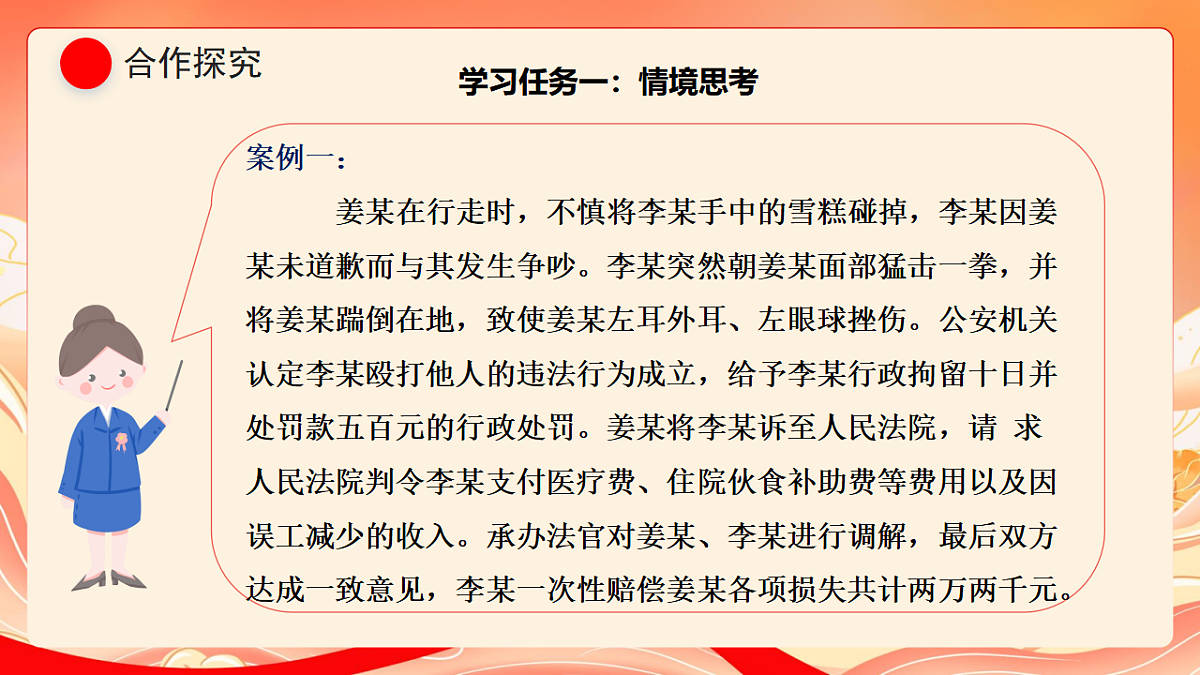 合作探究

学习任务一：情境思考

案例一：

姜某在行走时，不慎将李某手中的雪糕碰掉，李某因姜某未道歉而与其发生争吵。李某突然朝姜某面部猛击一拳，并将姜某踹倒在地，致使姜某左耳外耳、左眼球挫伤。公安机关认定李某殴打他人的违法行为成立，给予李某行政拘留十日并处罚款五百元的行政处罚。姜某将李某诉至人民法院，请 求人民法院判令李某支付医疗费、住院伙食补助费等费用以及因误工减少的收入。承办法官对姜某、李某进行调解，最后双方达成一致意见，李某一次性赔偿姜某各项损失共计两万两千元。